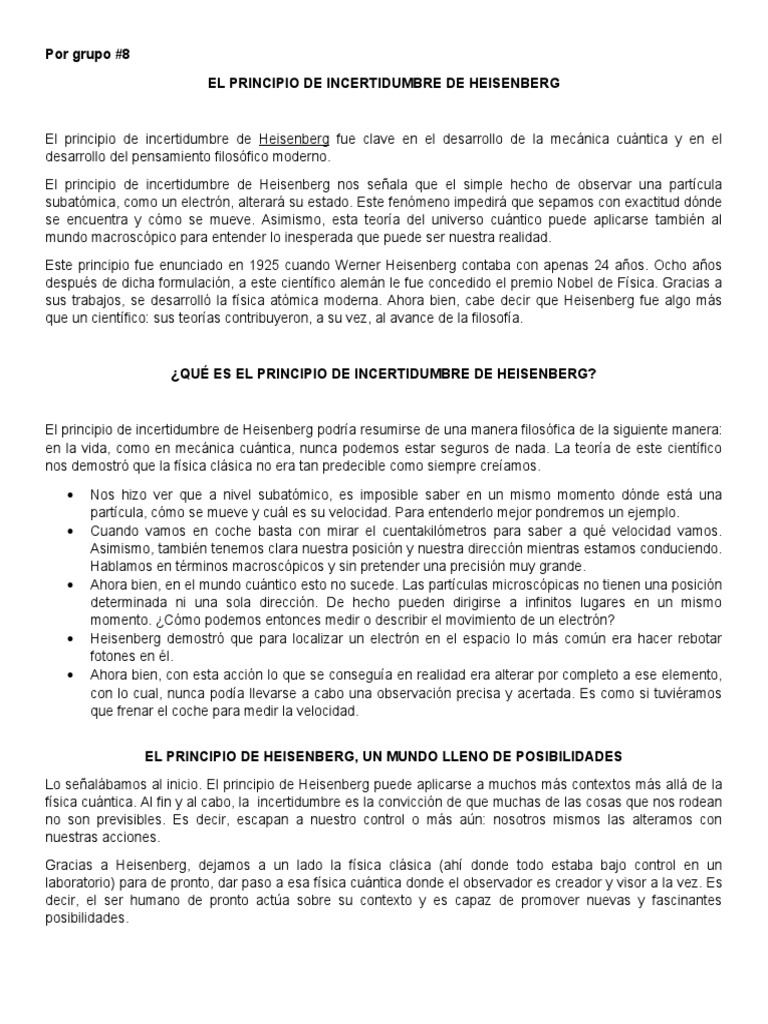 Por grupo #8

EL PRINCIPIO DE INCERTIDUMBRE DE HEISENBERG

El principio de incertidumbre de Heisenberg fue clave en el desarrollo de la mecánica cuántica y en el desarrollo del pensamiento filosófico moderno.

El principio de incertidumbre de Heisenberg nos señala que el simple hecho de observar una partícula subatómica, como un electrón, alterará su estado. Este fenómeno impedirá que sepamos con exactitud dónde se encuentra y cómo se mueve. Asimismo, esta teoría del universo cuántico puede aplicarse también al mundo macroscópico para entender lo inesperada que puede ser nuestra realidad.

Este principio fue enunciado en 1925 cuando Werner Heisenberg contaba con apenas 24 años. Ocho años después de dicha formulación, a este científico alemán le fue concedido el premio Nobel de Física. Gracias a sus trabajos, se desarrolló la física atómica moderna. Ahora bien, cabe decir que Heisenberg fue algo más que un científico: sus teorías contribuyeron, a su vez, al avance de la filosofía.

¿QUÉ ES EL PRINCIPIO DE INCERTIDUMBRE DE HEISENBERG?

El principio de incertidumbre de Heisenberg podría resumirse de una manera filosófica de la siguiente manera: en la vida, como en mecánica cuántica, nunca podemos estar seguros de nada. La teoría de este científico nos demostró que la física clásica no era tan predecible como siempre creíamos.

• Nos hizo ver que a nivel subatómico, es imposible saber en un mismo momento dónde está una partícula, cómo se mueve y cuál es su velocidad. Para entenderlo mejor pondremos un ejemplo.
• Cuando vamos en coche basta con mirar el cuentakilómetros para saber a qué velocidad vamos. Asimismo, también tenemos clara nuestra posición y nuestra dirección mientras estamos conduciendo. Hablamos en términos macroscópicos y sin pretender una precisión muy grande.
• Ahora bien, en el mundo cuántico esto no sucede. Las partículas microscópicas no tienen una posición determinada ni una sola dirección. De hecho pueden dirigirse a infinitos lugares en un mismo momento. ¿Cómo podemos entonces medir o describir el movimiento de un electrón?
• Heisenberg demostró que para localizar un electrón en el espacio lo más común era hacer rebotar fotones en él.
• Ahora bien, con esta acción lo que se conseguía en realidad era alterar por completo a ese elemento, con lo cual, nunca podía llevarse a cabo una observación precisa y acertada. Es como si tuviéramos que frenar el coche para medir la velocidad.

EL PRINCIPIO DE HEISENBERG, UN MUNDO LLENO DE POSIBILIDADES

Lo señalábamos al inicio. El principio de Heisenberg puede aplicarse a muchos más contextos más allá de la física cuántica. Al fin y al cabo, la incertidumbre es la convicción de que muchas de las cosas que nos rodean no son previsibles. Es decir, escapan a nuestro control o más aún: nosotros mismos las alteramos con nuestras acciones.

Gracias a Heisenberg, dejamos a un lado la física clásica (ahí donde todo estaba bajo control en un laboratorio) para de pronto, dar paso a esa física cuántica donde el observador es creador y visor a la vez. Es decir, el ser humano de pronto actúa sobre su contexto y es capaz de promover nuevas y fascinantes posibilidades.